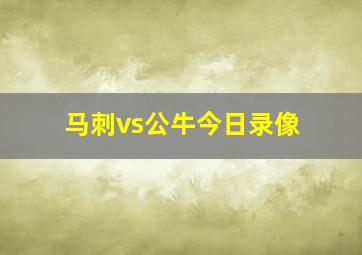 马刺vs公牛今日录像